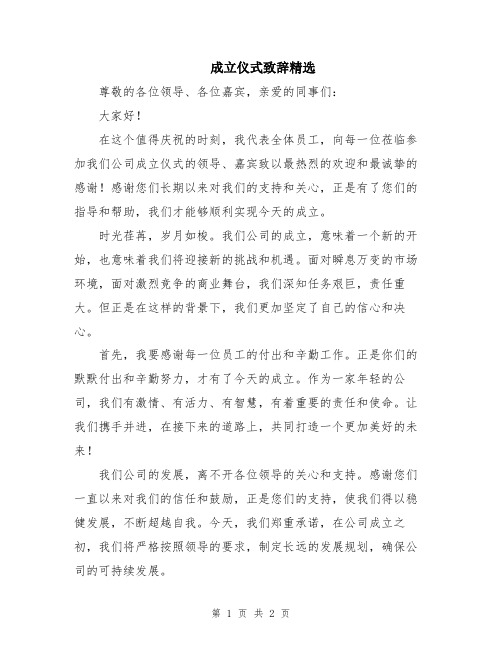 成立仪式致辞精选

尊敬的各位领导、各位嘉宾，亲爱的同事们：

大家好！

在这个值得庆祝的时刻，我代表全体员工，向每一位莅临参加我们公司成立仪式的领导、嘉宾致以最热烈的欢迎和最诚挚的感谢！感谢您们长期以来对我们的支持和关心，正是有了您们的指导和帮助，我们才能够顺利实现今天的成立。

时光荏苒，岁月如梭。我们公司的成立，意味着一个新的开始，也意味着我们将迎接新的挑战和机遇。面对瞬息万变的市场环境，面对激烈竞争的商业舞台，我们深知任务艰巨，责任重大。但正是在这样的背景下，我们更加坚定了自己的信心和决心。

首先，我要感谢每一位员工的付出和辛勤工作。正是你们的默默付出和辛勤努力，才有了今天的成立。作为一家年轻的公司，我们有激情、有活力、有智慧，有着重要的责任和使命。让我们携手并进，在接下来的道路上，共同打造一个更加美好的未来！

我们公司的发展，离不开各位领导的关心和支持。感谢您们一直以来对我们的信任和鼓励，正是您们的支持，使我们得以稳健发展，不断超越自我。今天，我们郑重承诺，在公司成立之初，我们将严格按照领导的要求，制定长远的发展规划，确保公司的可持续发展。

第 1 页 共 2 页